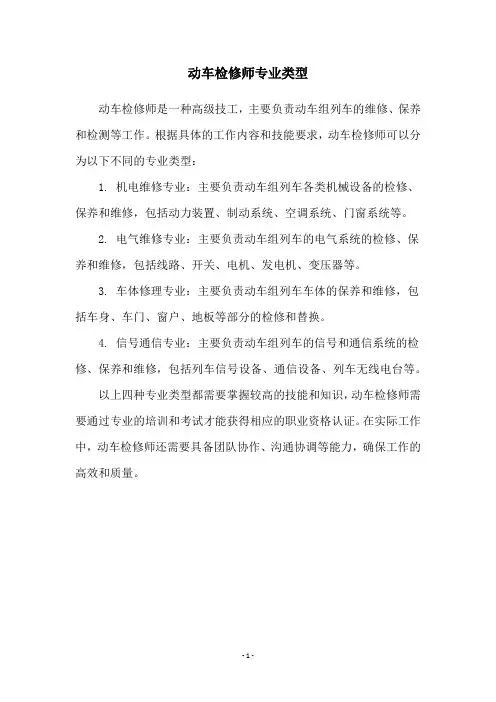 动车检修师专业类型

动车检修师是一种高级技工，主要负责动车组列车的维修、保养和检测等工作。根据具体的工作内容和技能要求，动车检修师可以分为以下不同的专业类型：

1. 机电维修专业：主要负责动车组列车各类机械设备的检修、保养和维修，包括动力装置、制动系统、空调系统、门窗系统等。

2. 电气维修专业：主要负责动车组列车的电气系统的检修、保养和维修，包括线路、开关、电机、发电机、变压器等。

3. 车体修理专业：主要负责动车组列车车体的保养和维修，包括车身、车门、窗户、地板等部分的检修和替换。

4. 信号通信专业：主要负责动车组列车的信号和通信系统的检修、保养和维修，包括列车信号设备、通信设备、列车无线电台等。

以上四种专业类型都需要掌握较高的技能和知识，动车检修师需要通过专业的培训和考试才能获得相应的职业资格认证。在实际工作中，动车检修师还需要具备团队协作、沟通协调等能力，确保工作的高效和质量。

- 1 -